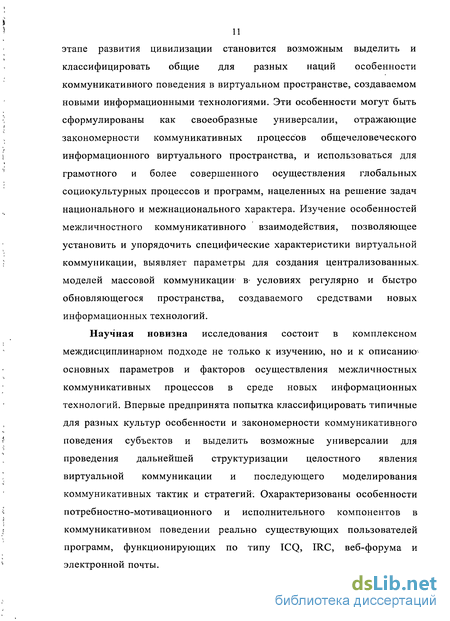 11

этапе развития цивилизации становится возможным выделить и классифицировать общие для разных наций особенности коммуникативного поведения в виртуальном пространстве, создаваемом новыми информационными технологиями. Эти особенности могут быть сформулированы как своеобразные универсалии, отражающие закономерности коммуникативных процессов общечеловеческого информационного виртуального пространства, и использоваться для грамотного и более совершенного осуществления глобальных социокультурных процессов и программ, нацеленных на решение задач национального и межнационального характера. Изучение особенностей межличностного коммуникативного взаимодействия, позволяющее установить и упорядочить специфические характеристики виртуальной коммуникации, выявляет параметры для создания централизованных моделей массовой коммуникации в условиях регулярно и быстро обновляющегося пространства, создаваемого средствами новых информационных технологий.

Научная новизна исследования состоит в комплексном междисциплинарном подходе не только к изучению, но и к описанию основных параметров и факторов осуществления межличностных коммуникативных процессов в среде новых информационных технологий. Впервые предпринята попытка классифицировать типичные для разных культур особенности и закономерности коммуникативного поведения субъектов и выделить возможные универсалии для проведения дальнейшей структуризации целостного явления виртуальной коммуникации и последующего моделирования коммуникативных тактик и стратегий. Охарактеризованы особенности потребностно-мотивационного и исполнительного компонентов в коммуникативном поведении реально существующих пользователей программ, функционирующих по типу ICQ, IRC, веб-форума и электронной почты.

dsLib.net
библиотека диссертаций